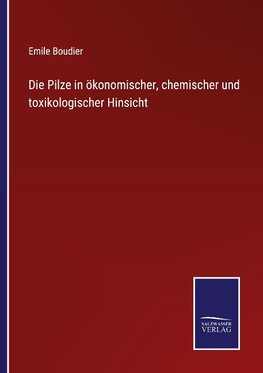 Emile Boudier

Die Pilze in ökonomischer, chemischer und toxikologischer Hinsicht

SALZWASSER VERLAG